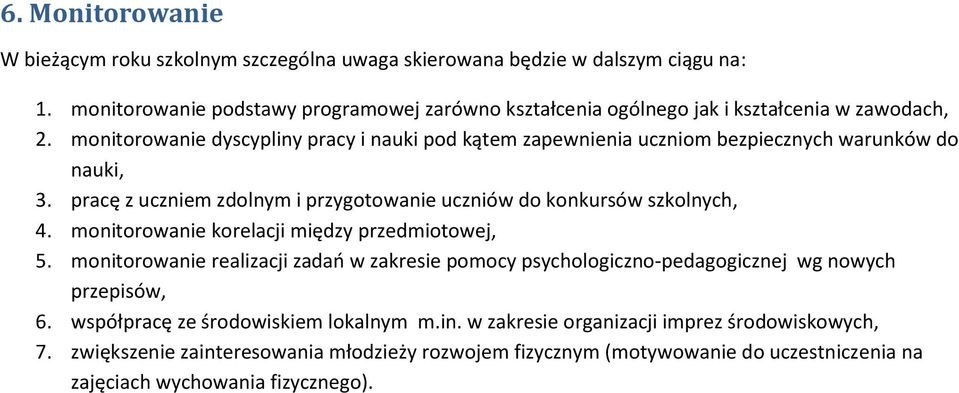 6. Monitorowanie

W bieżącym roku szkolnym szczególna uwaga skierowana będzie w dalszym ciągu na:

1. monitorowanie podstawy programowej zarówno kształcenia ogólnego jak i kształcenia w zawodach,
2. monitorowanie dyscypliny pracy i nauki pod kątem zapewnienia uczniom bezpiecznych warunków do nauki,
3. pracę z uczniem zdolnym i przygotowanie uczniów do konkursów szkolnych,
4. monitorowanie korelacji między przedmiotowej,
5. monitorowanie realizacji zadań w zakresie pomocy psychologiczno-pedagogicznej wg nowych przepisów,
6. współpracę ze środowiskiem lokalnym m.in. w zakresie organizacji imprez środowiskowych,
7. zwiększenie zainteresowania młodzieży rozwojem fizycznym (motywowanie do uczestniczenia na zajęciach wychowania fizycznego).